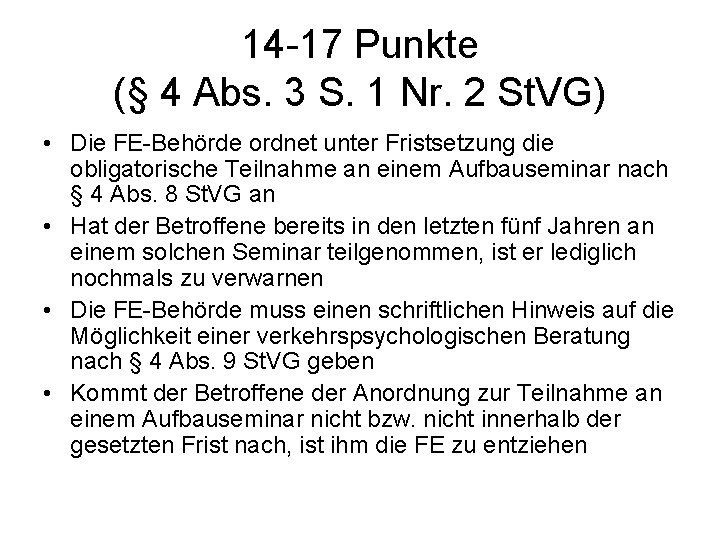 14-17 Punkte
(§ 4 Abs. 3 S. 1 Nr. 2 StVG)

• Die FE-Behörde ordnet unter Fristsetzung die obligatorische Teilnahme an einem Aufbauseminar nach § 4 Abs. 8 StVG an
• Hat der Betroffene bereits in den letzten fünf Jahren an einem solchen Seminar teilgenommen, ist er lediglich nochmals zu verwarnen
• Die FE-Behörde muss einen schriftlichen Hinweis auf die Möglichkeit einer verkehrspsychologischen Beratung nach § 4 Abs. 9 StVG geben
• Kommt der Betroffene der Anordnung zur Teilnahme an einem Aufbauseminar nicht bzw. nicht innerhalb der gesetzten Frist nach, ist ihm die FE zu entziehen